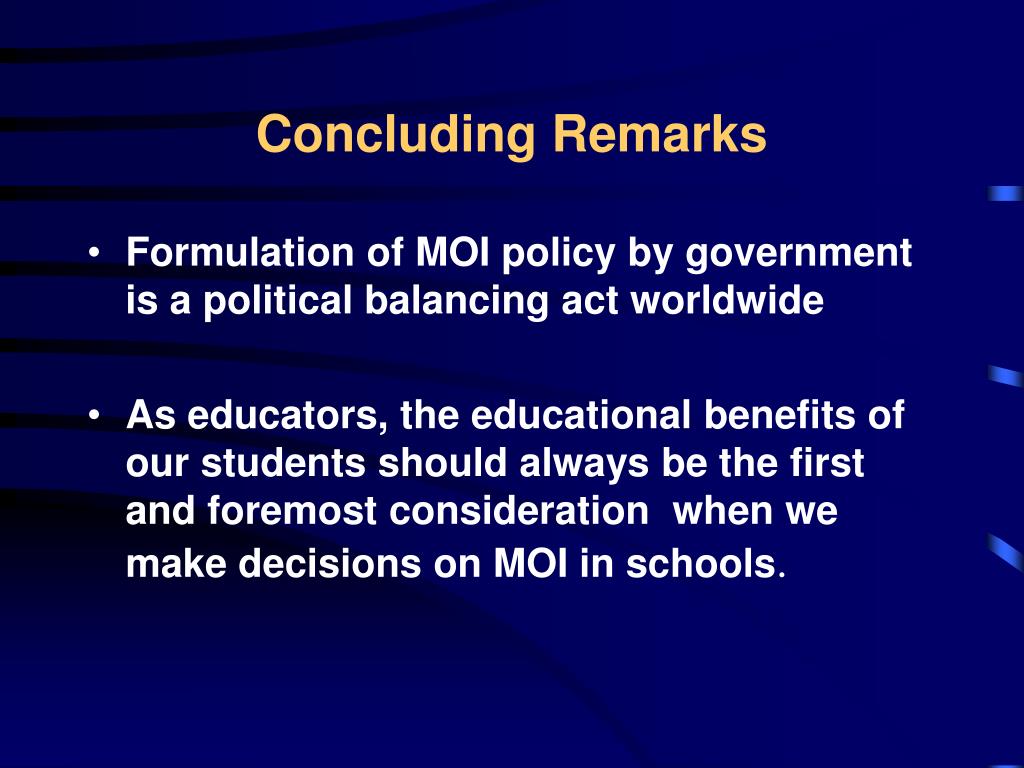 Concluding Remarks

• Formulation of MOI policy by government is a political balancing act worldwide

• As educators, the educational benefits of our students should always be the first and foremost consideration when we make decisions on MOI in schools.